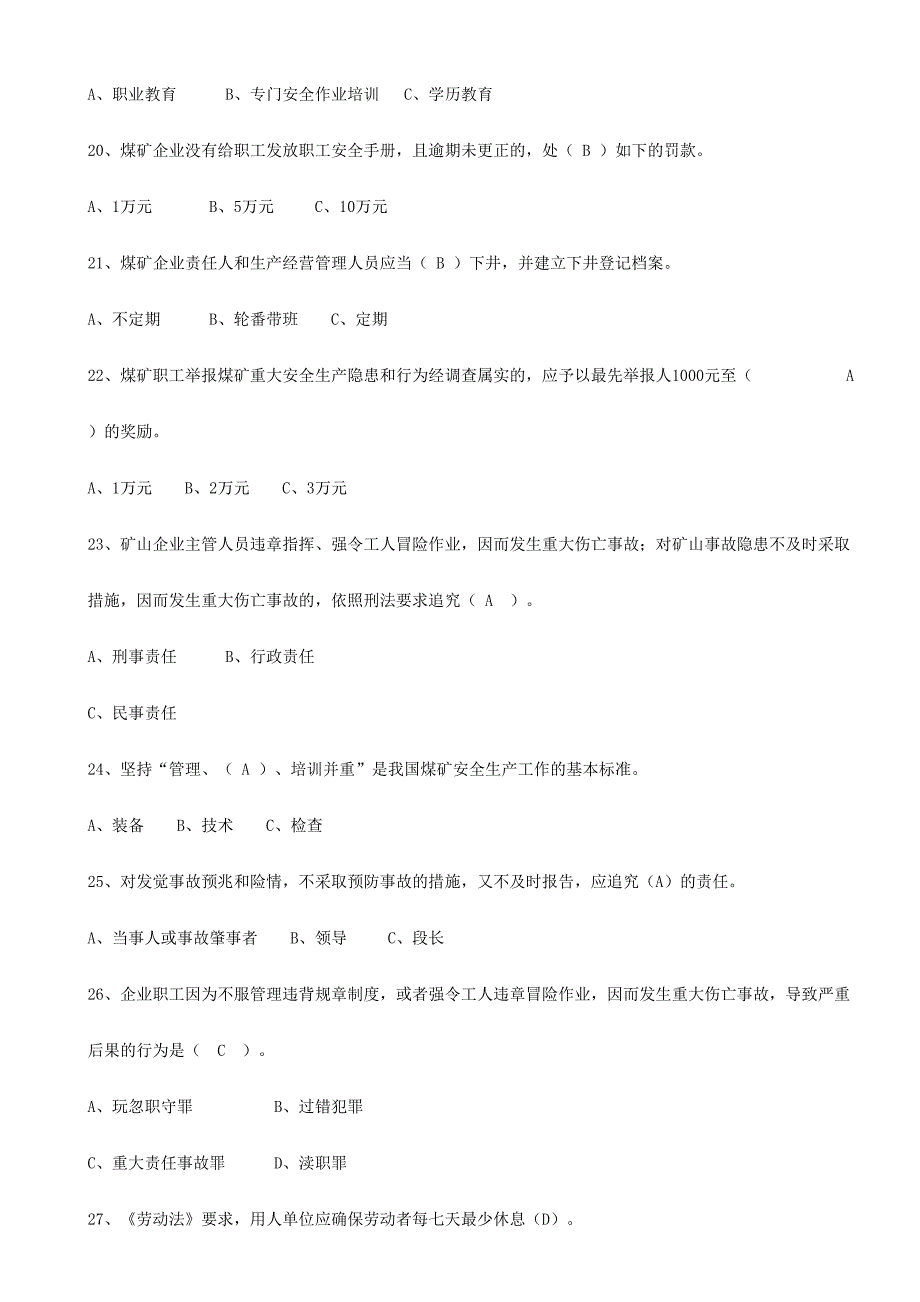 A、职业教育　　B、专门安全作业培训　C、学历教育

20、煤矿企业没有给职工发放职工安全手册，且逾期未更正的，处（ B ）如下的罚款。

A、1万元　　B、5万元　　C、10万元

21、煤矿企业责任人和生产经营管理人员应当（ B ）下井，并建立下井登记档案。

A、不定期　　B、轮番带班　　C、定期

22、煤矿职工举报煤矿重大安全生产隐患和行为经调查属实的，应予以最先举报人1000元至（ A ）的奖励。

A、1万元　B、2万元　C、3万元

23、矿山企业主管人员违章指挥、强令工人冒险作业，因而发生重大伤亡事故；对矿山事故隐患不及时采取措施，因而发生重大伤亡事故的，依照刑法要求追究（ A ）。

A、刑事责任　　B、行政责任

C、民事责任

24、坚持“管理、（ A ）、培训并重”是我国煤矿安全生产工作的基本标准。

A、装备　B、技术　C、检查

25、对发觉事故预兆和险情，不采取预防事故的措施，又不及时报告，应追究（A）的责任。

A、当事人或事故肇事者　B、领导　　C、段长

26、企业职工因为不服管理违背规章制度，或者强令工人违章冒险作业，因而发生重大伤亡事故，导致严重后果的行为是（ C ）。

A、玩忽职守罪　　　B、过错犯罪

C、重大责任事故罪　　D、渎职罪

27、《劳动法》要求，用人单位应确保劳动者每七天最少休息（D）。